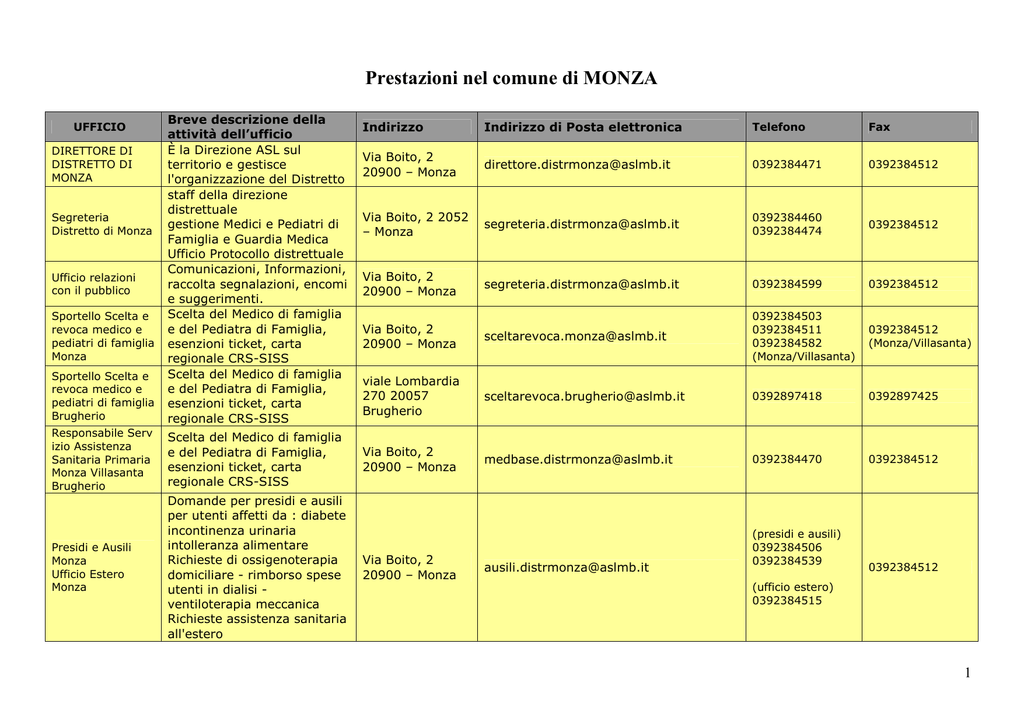 Prestazioni nel comune di MONZA

| UFFICIO | Breve descrizione della attività dell'ufficio | Indirizzo | Indirizzo di Posta elettronica | Telefono | Fax |
|---|---|---|---|---|---|
| DIRETTORE DI DISTRETTO DI MONZA | È la Direzione ASL sul territorio e gestisce l'organizzazione del Distretto | Via Boito, 2 20900 – Monza | direttore.distrmonza@aslmb.it | 0392384471 | 0392384512 |
| Segreteria Distretto di Monza | staff della direzione distrettuale gestione Medici e Pediatri di Famiglia e Guardia Medica Ufficio Protocollo distrettuale | Via Boito, 2 2052 – Monza | segreteria.distrmonza@aslmb.it | 0392384460 0392384474 | 0392384512 |
| Ufficio relazioni con il pubblico | Comunicazioni, Informazioni, raccolta segnalazioni, encomi e suggerimenti. | Via Boito, 2 20900 – Monza | segreteria.distrmonza@aslmb.it | 0392384599 | 0392384512 |
| Sportello Scelta e revoca medico e pediatri di famiglia Monza | Scelta del Medico di famiglia e del Pediatra di Famiglia, esenzioni ticket, carta regionale CRS-SISS | Via Boito, 2 20900 – Monza | sceltarevoca.monza@aslmb.it | 0392384503 0392384511 0392384582 (Monza/Villasanta) | 0392384512 (Monza/Villasanta) |
| Sportello Scelta e revoca medico e pediatri di famiglia Brugherio | Scelta del Medico di famiglia e del Pediatra di Famiglia, esenzioni ticket, carta regionale CRS-SISS | viale Lombardia 270 20057 Brugherio | sceltarevoca.brugherio@aslmb.it | 0392897418 | 0392897425 |
| Responsabile Serv izio Assistenza Sanitaria Primaria Monza Villasanta Brugherio | Scelta del Medico di famiglia e del Pediatra di Famiglia, esenzioni ticket, carta regionale CRS-SISS | Via Boito, 2 20900 – Monza | medbase.distrmonza@aslmb.it | 0392384470 | 0392384512 |
| Presidi e Ausili Monza Ufficio Estero Monza | Domande per presidi e ausili per utenti affetti da : diabete incontinenza urinaria intolleranza alimentare Richieste di ossigenoterapia domiciliare - rimborso spese utenti in dialisi - ventiloterapia meccanica Richieste assistenza sanitaria all'estero | Via Boito, 2 20900 – Monza | ausili.distrmonza@aslmb.it | (presidi e ausili) 0392384506 0392384539 (ufficio estero) 0392384515 | 0392384512 |

1